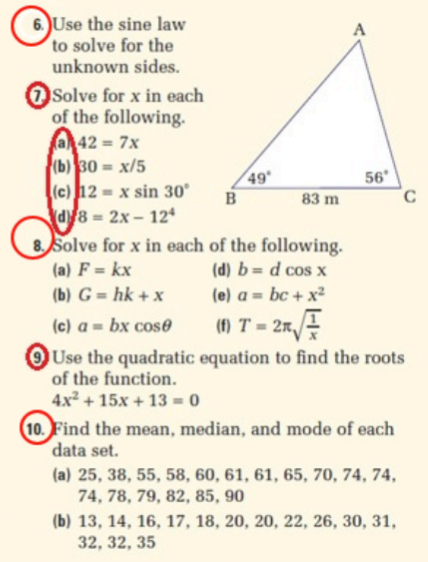 6. Use the sine law to solve for the unknown sides.

A

49°

56°

B

83 m

C

7. Solve for $x$ in each of the following.

(a) $42 = 7x$

(b) $30 = x/5$

(c) $12 = x \sin 30°$

(d) $8 = 2x - 12^4$

8. Solve for $x$ in each of the following.

(a) $F = kx$

(b) $G = hk + x$

(c) $a = bx \cos\theta$

(d) $b = d \cos x$

(e) $a = bc + x^2$

(f) $T = 2\pi\sqrt{\frac{1}{x}}$

9. Use the quadratic equation to find the roots of the function.

$4x^2 + 15x + 13 = 0$

10. Find the mean, median, and mode of each data set.

(a) 25, 38, 55, 58, 60, 61, 61, 65, 70, 74, 74, 74, 78, 79, 82, 85, 90

(b) 13, 14, 16, 17, 18, 20, 20, 22, 26, 30, 31, 32, 32, 35